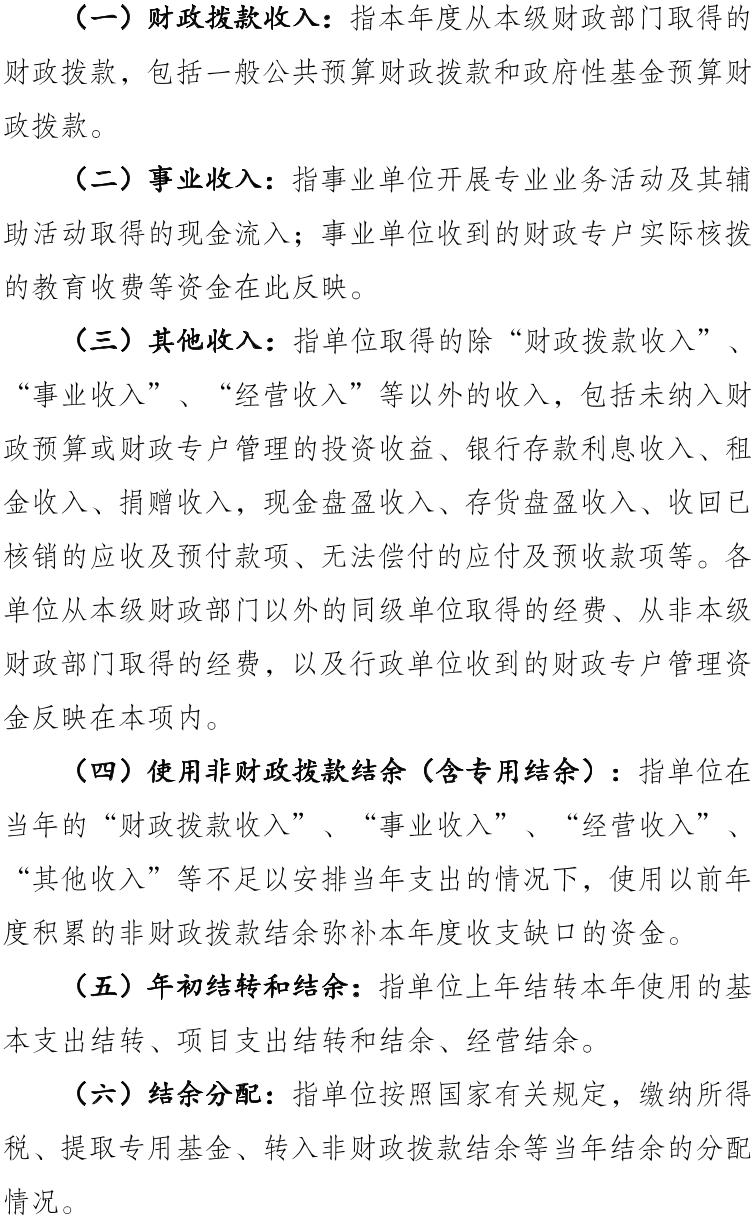 （一）财政拨款收入：指本年度从本级财政部门取得的财政拨款，包括一般公共预算财政拨款和政府性基金预算财政拨款。

（二）事业收入：指事业单位开展专业业务活动及其辅助活动取得的现金流入；事业单位收到的财政专户实际核拨的教育收费等资金在此反映。

（三）其他收入：指单位取得的除“财政拨款收入”、“事业收入”、“经营收入”等以外的收入，包括未纳入财政预算或财政专户管理的投资收益、银行存款利息收入、租金收入、捐赠收入，现金盘盈收入、存货盘盈收入、收回已核销的应收及预付款项、无法偿付的应付及预收款项等。各单位从本级财政部门以外的同级单位取得的经费、从非本级财政部门取得的经费，以及行政单位收到的财政专户管理资金反映在本项内。

（四）使用非财政拨款结余（含专用结余）：指单位在当年的“财政拨款收入”、“事业收入”、“经营收入”、“其他收入”等不足以安排当年支出的情况下，使用以前年度积累的非财政拨款结余弥补本年度收支缺口的资金。

（五）年初结转和结余：指单位上年结转本年使用的基本支出结转、项目支出结转和结余、经营结余。

（六）结余分配：指单位按照国家有关规定，缴纳所得税、提取专用基金、转入非财政拨款结余等当年结余的分配情况。